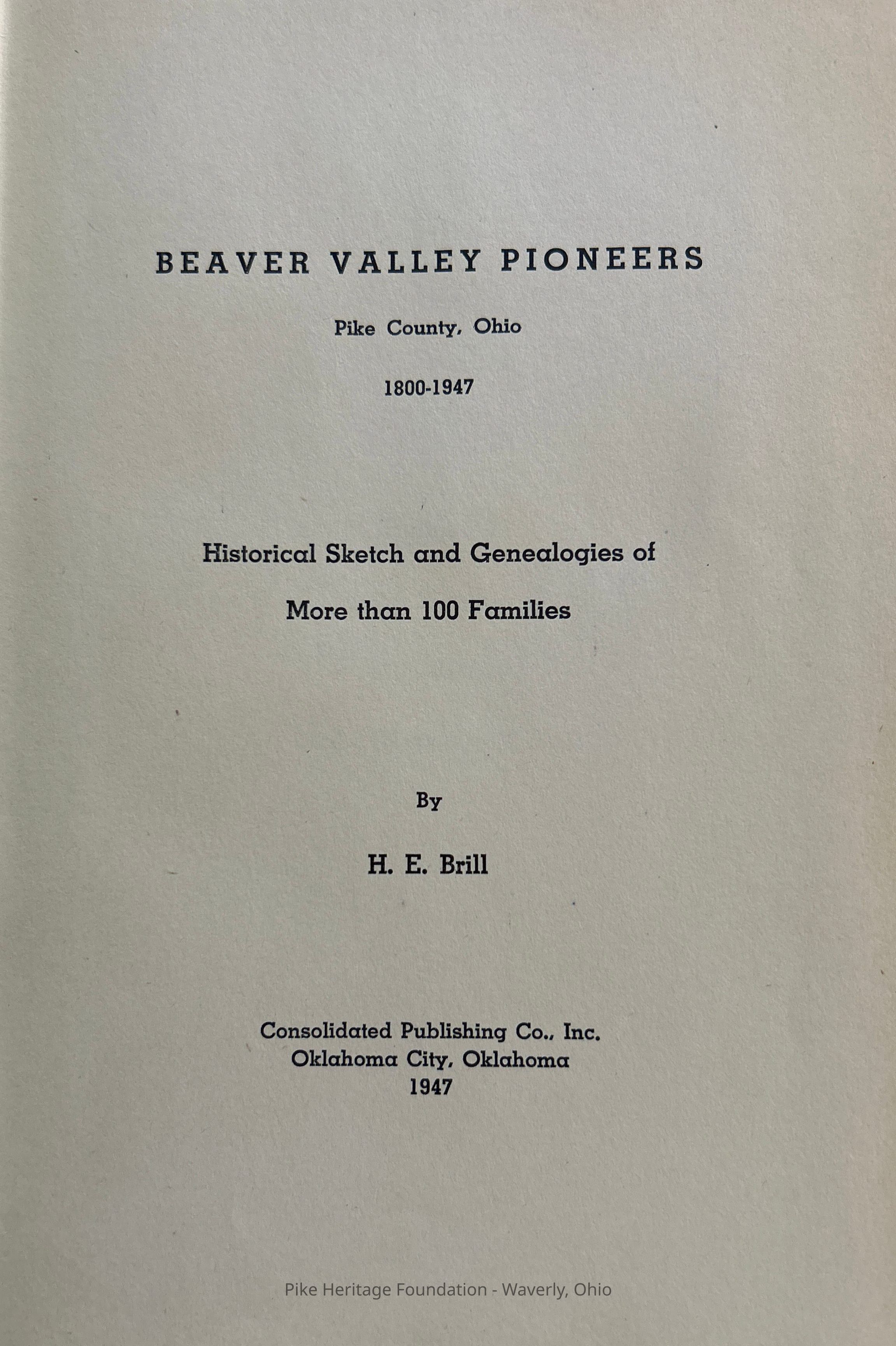 BEAVER VALLEY PIONEERS

Pike County, Ohio

1800-1947

Historical Sketch and Genealogies of

More than 100 Families

By

H. E. Brill

Consolidated Publishing Co., Inc.
Oklahoma City, Oklahoma
1947

Pike Heritage Foundation - Waverly, Ohio